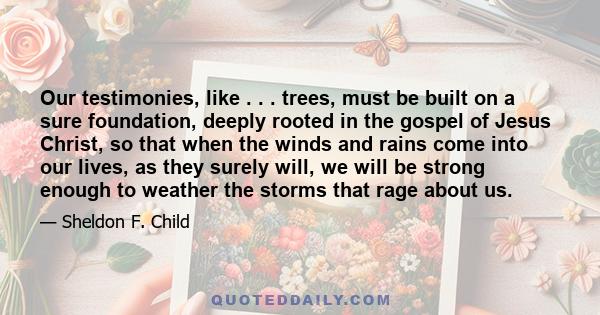 Our testimonies, like . . . trees, must be built on a sure foundation, deeply rooted in the gospel of Jesus Christ, so that when the winds and rains come into our lives, as they surely will, we will be strong enough to weather the storms that rage about us.

— Sheldon F. Child

QUOTEDDAILY.COM